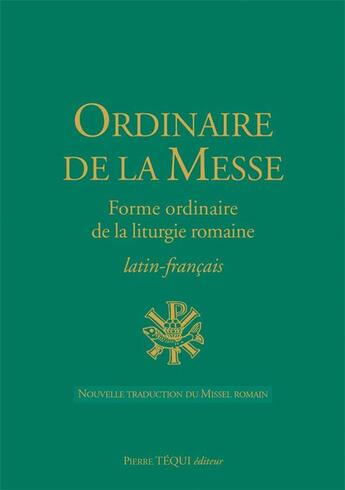 ORDINAIRE DE LA MESSE

Forme ordinaire de la liturgie romaine

latin-français

NOUVELLE TRADUCTION DU MISSEL ROMAIN

PIERRE TÉQUI éditeur